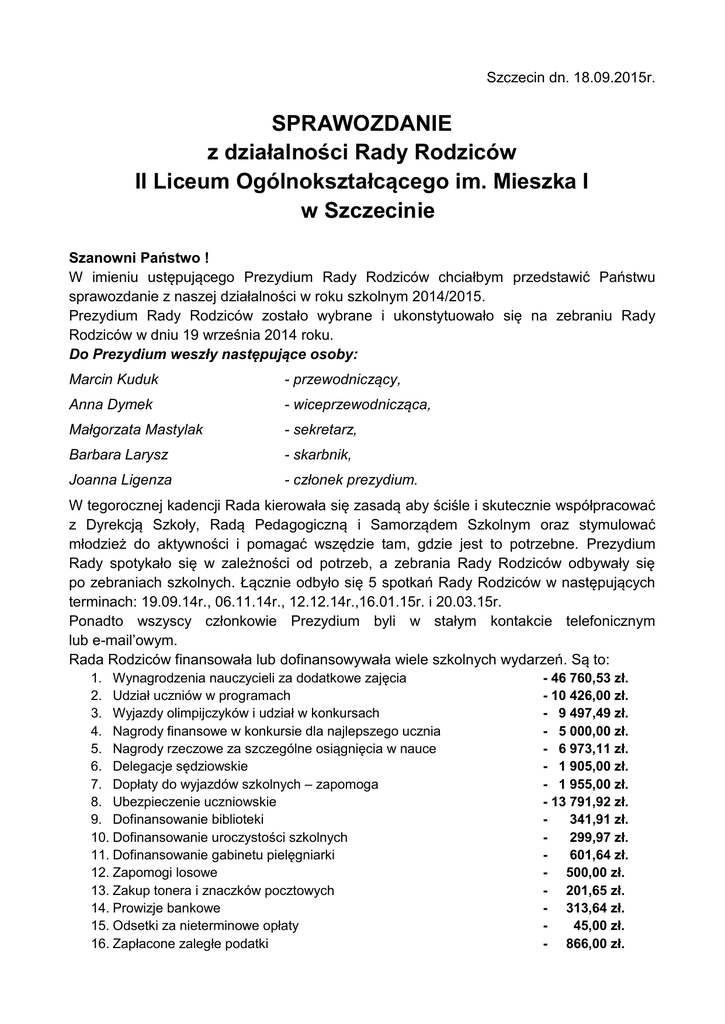 Szczecin dn. 18.09.2015r.

SPRAWOZDANIE
z działalności Rady Rodziców
II Liceum Ogólnokształcącego im. Mieszka I
w Szczecinie

Szanowni Państwo !
W imieniu ustępującego Prezydium Rady Rodziców chciałbym przedstawić Państwu sprawozdanie z naszej działalności w roku szkolnym 2014/2015.
Prezydium Rady Rodziców zostało wybrane i ukonstytuowało się na zebraniu Rady Rodziców w dniu 19 września 2014 roku.
Do Prezydium weszły następujące osoby:

Marcin Kuduk - przewodniczący,
Anna Dymek - wiceprzewodnicząca,
Małgorzata Mastylak - sekretarz,
Barbara Larysz - skarbnik,
Joanna Ligenza - członek prezydium.

W tegorocznej kadencji Rada kierowała się zasadą aby ściśle i skutecznie współpracować z Dyrekcją Szkoły, Radą Pedagogiczną i Samorządem Szkolnym oraz stymulować młodzież do aktywności i pomagać wszędzie tam, gdzie jest to potrzebne. Prezydium Rady spotykało się w zależności od potrzeb, a zebrania Rady Rodziców odbywały się po zebraniach szkolnych. Łącznie odbyło się 5 spotkań Rady Rodziców w następujących terminach: 19.09.14r., 06.11.14r., 12.12.14r.,16.01.15r. i 20.03.15r.
Ponadto wszyscy członkowie Prezydium byli w stałym kontakcie telefonicznym lub e-mail'owym.
Rada Rodziców finansowała lub dofinansowywała wiele szkolnych wydarzeń. Są to:
1. Wynagrodzenia nauczycieli za dodatkowe zajęcia - 46 760,53 zł.
2. Udział uczniów w programach - 10 426,00 zł.
3. Wyjazdy olimpijczyków i udział w konkursach - 9 497,49 zł.
4. Nagrody finansowe w konkursie dla najlepszego ucznia - 5 000,00 zł.
5. Nagrody rzeczowe za szczególne osiągnięcia w nauce - 6 973,11 zł.
6. Delegacje sędziowskie - 1 905,00 zł.
7. Dopłaty do wyjazdów szkolnych – zapomoga - 1 955,00 zł.
8. Ubezpieczenie uczniowskie - 13 791,92 zł.
9. Dofinansowanie biblioteki - 341,91 zł.
10. Dofinansowanie uroczystości szkolnych - 299,97 zł.
11. Dofinansowanie gabinetu pielęgniarki - 601,64 zł.
12. Zapomogi losowe - 500,00 zł.
13. Zakup tonera i znaczków pocztowych - 201,65 zł.
14. Prowizje bankowe - 313,64 zł.
15. Odsetki za nieterminowe opłaty - 45,00 zł.
16. Zapłacone zaległe podatki - 866,00 zł.